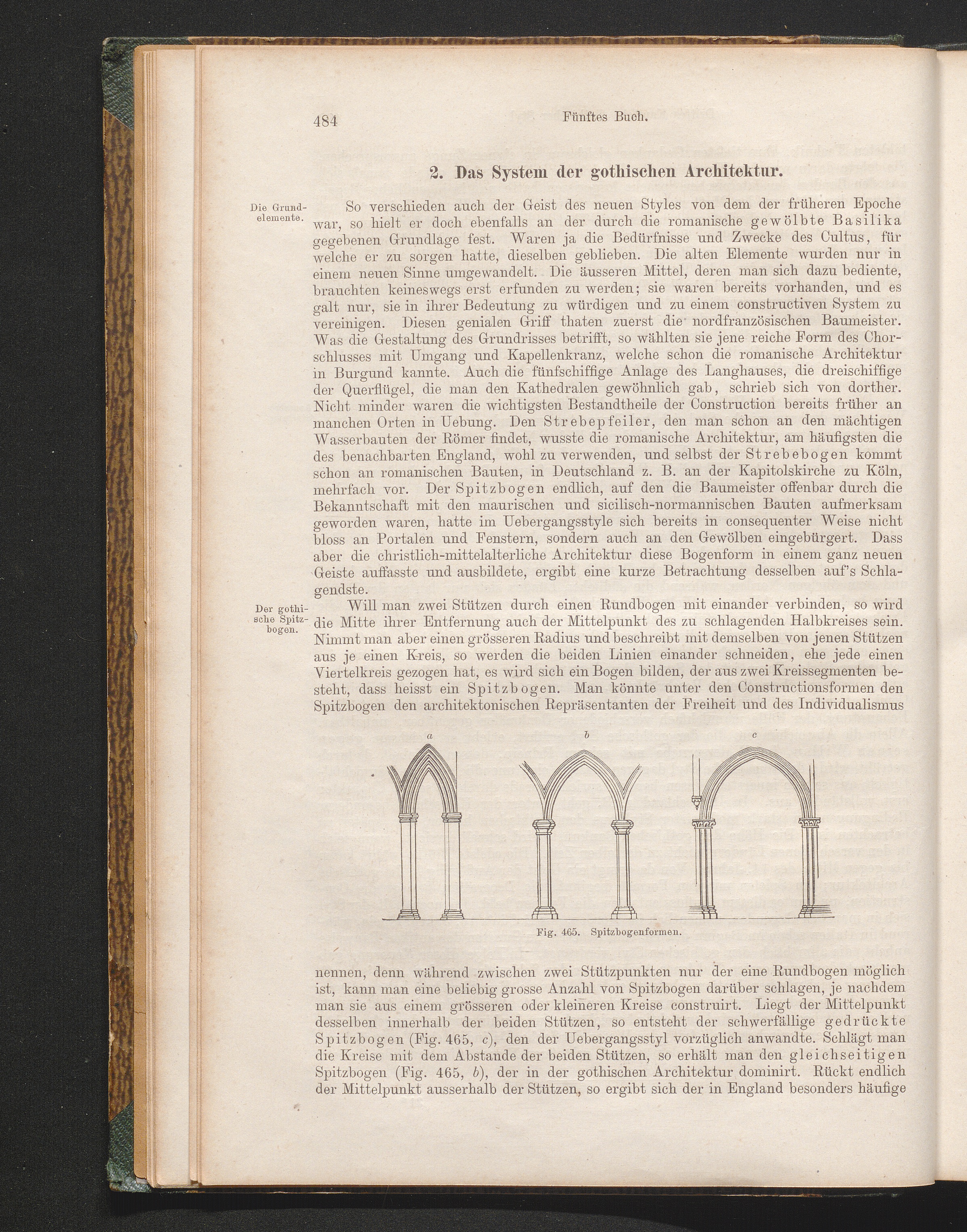 484 Fünftes Buch.

2. Das System der gothischen Architektur.

Die Grundelemente.

So verschieden auch der Geist des neuen Styles von dem der früheren Epoche war, so hielt er doch ebenfalls an der durch die romanische gewölbte Basilika gegebenen Grundlage fest. Waren ja die Bedürfnisse und Zwecke des Cultus, für welche er zu sorgen hatte, dieselben geblieben. Die alten Elemente wurden nur in einem neuen Sinne umgewandelt. Die äusseren Mittel, deren man sich dazu bediente, brauchten keineswegs erst erfunden zu werden; sie waren bereits vorhanden, und es galt nur, sie in ihrer Bedeutung zu würdigen und zu einem constructiven System zu vereinigen. Diesen genialen Griff thaten zuerst die nordfranzösischen Baumeister. Was die Gestaltung des Grundrisses betrifft, so wählten sie jene reiche Form des Chorschlusses mit Umgang und Kapellenkranz, welche schon die romanische Architektur in Burgund kannte. Auch die fünfschiffige Anlage des Langhauses, die dreischiffige der Querflügel, die man den Kathedralen gewöhnlich gab, schrieb sich von dorther. Nicht minder waren die wichtigsten Bestandtheile der Construction bereits früher an manchen Orten in Uebung. Den Strebepfeiler, den man schon an den mächtigen Wasserbauten der Römer findet, wusste die romanische Architektur, am häufigsten die des benachbarten England, wohl zu verwenden, und selbst der Strebebogen kommt schon an romanischen Bauten, in Deutschland z. B. an der Kapitolskirche zu Köln, mehrfach vor. Der Spitzbogen endlich, auf den die Baumeister offenbar durch die Bekanntschaft mit den maurischen und sicilisch-normannischen Bauten aufmerksam geworden waren, hatte im Uebergangsstyle sich bereits in consequenter Weise nicht bloss an Portalen und Fenstern, sondern auch an den Gewölben eingebürgert. Dass aber die christlich-mittelalterliche Architektur diese Bogenform in einem ganz neuen Geiste auffasste und ausbildete, ergibt eine kurze Betrachtung desselben auf's Schlagendste.

Der gothische Spitzbogen.

Will man zwei Stützen durch einen Rundbogen mit einander verbinden, so wird die Mitte ihrer Entfernung auch der Mittelpunkt des zu schlagenden Halbkreises sein. Nimmt man aber einen grösseren Radius und beschreibt mit demselben von jenen Stützen aus je einen Kreis, so werden die beiden Linien einander schneiden, ehe jede einen Viertelkreis gezogen hat, es wird sich ein Bogen bilden, der aus zwei Kreissegmenten besteht, dass heisst ein Spitzbogen. Man könnte unter den Constructionsformen den Spitzbogen den architektonischen Repräsentanten der Freiheit und des Individualismus

a b c

Fig. 465. Spitzbogenformen.

nennen, denn während zwischen zwei Stützpunkten nur der eine Rundbogen möglich ist, kann man eine beliebig grosse Anzahl von Spitzbogen darüber schlagen, je nachdem man sie aus einem grösseren oder kleineren Kreise construirt. Liegt der Mittelpunkt desselben innerhalb der beiden Stützen, so entsteht der schwerfällige gedrückte Spitzbogen (Fig. 465, c), den der Uebergangsstyl vorzüglich anwandte. Schlägt man die Kreise mit dem Abstande der beiden Stützen, so erhält man den gleichseitigen Spitzbogen (Fig. 465, b), der in der gothischen Architektur dominirt. Rückt endlich der Mittelpunkt ausserhalb der Stützen, so ergibt sich der in England besonders häufige